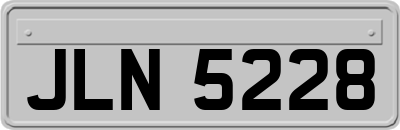 JLN 5228